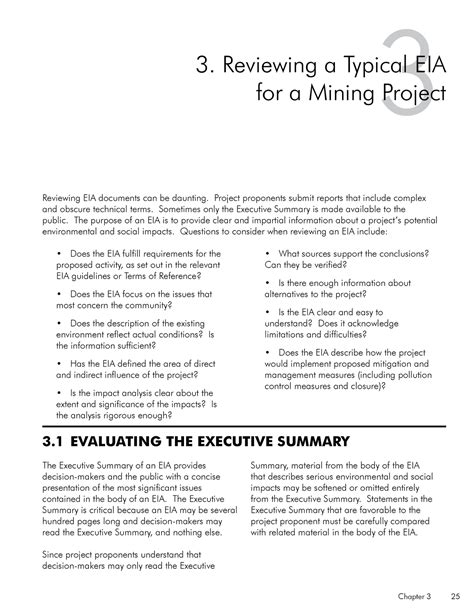 3

3. Reviewing a Typical EIA for a Mining Project

Reviewing EIA documents can be daunting. Project proponents submit reports that include complex and obscure technical terms. Sometimes only the Executive Summary is made available to the public. The purpose of an EIA is to provide clear and impartial information about a project's potential environmental and social impacts. Questions to consider when reviewing an EIA include:

• Does the EIA fulfill requirements for the proposed activity, as set out in the relevant EIA guidelines or Terms of Reference?

• Does the EIA focus on the issues that most concern the community?

• Does the description of the existing environment reflect actual conditions? Is the information sufficient?

• Has the EIA defined the area of direct and indirect influence of the project?

• Is the impact analysis clear about the extent and significance of the impacts? Is the analysis rigorous enough?

• What sources support the conclusions? Can they be verified?

• Is there enough information about alternatives to the project?

• Is the EIA clear and easy to understand? Does it acknowledge limitations and difficulties?

• Does the EIA describe how the project would implement proposed mitigation and management measures (including pollution control measures and closure)?

3.1 EVALUATING THE EXECUTIVE SUMMARY

The Executive Summary of an EIA provides decision-makers and the public with a concise presentation of the most significant issues contained in the body of an EIA. The Executive Summary is critical because an EIA may be several hundred pages long and decision-makers may read the Executive Summary, and nothing else.

Since project proponents understand that decision-makers may only read the Executive Summary, material from the body of the EIA that describes serious environmental and social impacts may be softened or omitted entirely from the Executive Summary. Statements in the Executive Summary that are favorable to the project proponent must be carefully compared with related material in the body of the EIA.

Chapter 3 25